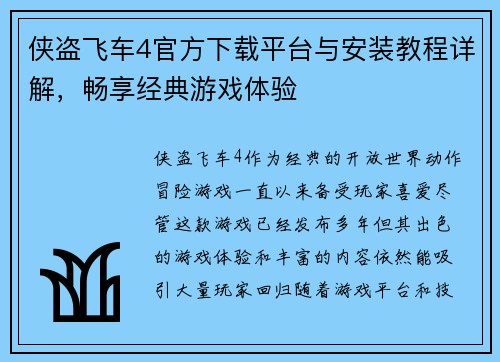 侠盗飞车4官方下载平台与安装教程详解，畅享经典游戏体验

侠盗飞车4作为经典的开放世界动作冒险游戏一直以来备受玩家喜爱尽管这款游戏已经发布多年但其出色的游戏体验和丰富的内容依然能吸引大量玩家回归随着游戏平台和技